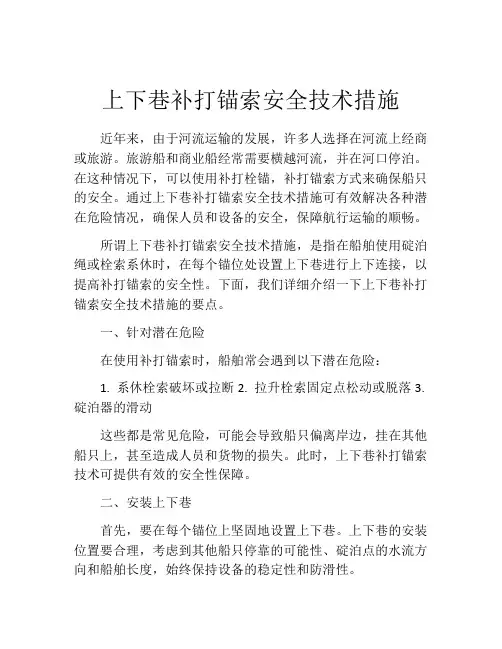 上下巷补打锚索安全技术措施

近年来，由于河流运输的发展，许多人选择在河流上经商或旅游。旅游船和商业船经常需要横越河流，并在河口停泊。在这种情况下，可以使用补打栓锚，补打锚索方式来确保船只的安全。通过上下巷补打锚索安全技术措施可有效解决各种潜在危险情况，确保人员和设备的安全，保障航行运输的顺畅。

所谓上下巷补打锚索安全技术措施，是指在船舶使用碇泊绳或栓索系休时，在每个锚位处设置上下巷进行上下连接，以提高补打锚索的安全性。下面，我们详细介绍一下上下巷补打锚索安全技术措施的要点。

一、针对潜在危险

在使用补打锚索时，船舶常会遇到以下潜在危险：

1. 系休栓索破坏或拉断 2. 拉升栓索固定点松动或脱落 3. 碇泊器的滑动

这些都是常见危险，可能会导致船只偏离岸边，挂在其他船只上，甚至造成人员和货物的损失。此时，上下巷补打锚索技术可提供有效的安全性保障。

二、安装上下巷

首先，要在每个锚位上坚固地设置上下巷。上下巷的安装位置要合理，考虑到其他船只停靠的可能性、碇泊点的水流方向和船舶长度，始终保持设备的稳定性和防滑性。